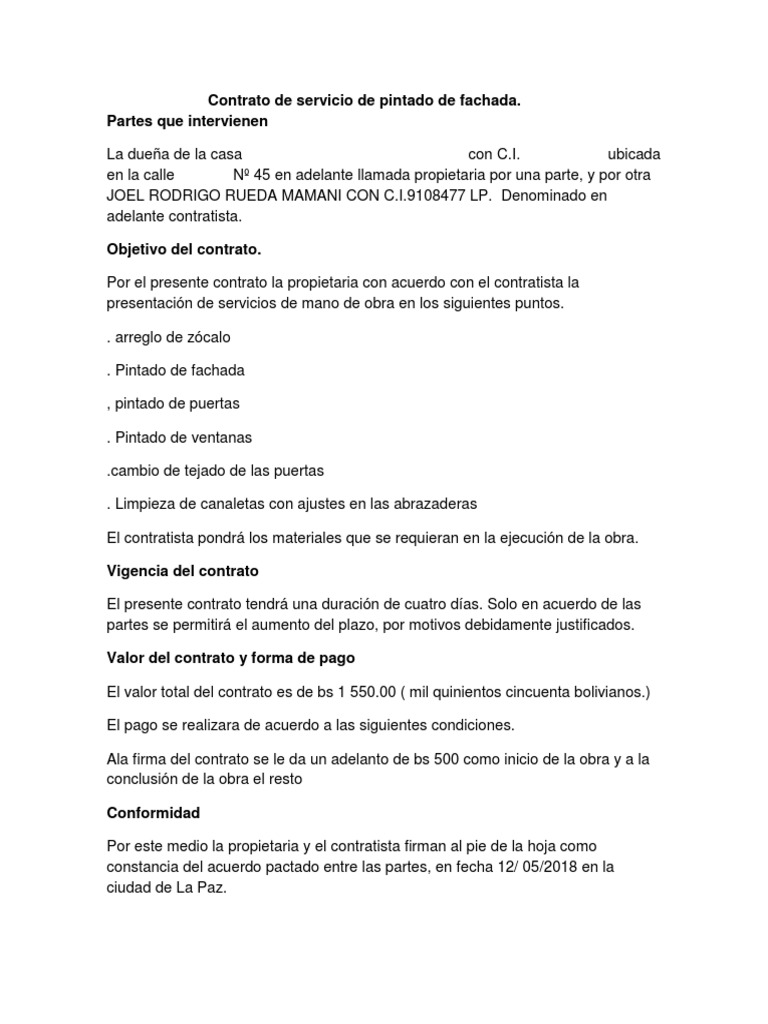 Contrato de servicio de pintado de fachada.

Partes que intervienen

La dueña de la casa con C.I. ubicada en la calle Nº 45 en adelante llamada propietaria por una parte, y por otra JOEL RODRIGO RUEDA MAMANI CON C.I.9108477 LP. Denominado en adelante contratista.

Objetivo del contrato.

Por el presente contrato la propietaria con acuerdo con el contratista la presentación de servicios de mano de obra en los siguientes puntos.

. arreglo de zócalo

. Pintado de fachada

, pintado de puertas

. Pintado de ventanas

.cambio de tejado de las puertas

. Limpieza de canaletas con ajustes en las abrazaderas

El contratista pondrá los materiales que se requieran en la ejecución de la obra.

Vigencia del contrato

El presente contrato tendrá una duración de cuatro días. Solo en acuerdo de las partes se permitirá el aumento del plazo, por motivos debidamente justificados.

Valor del contrato y forma de pago

El valor total del contrato es de bs 1 550.00 ( mil quinientos cincuenta bolivianos.)

El pago se realizara de acuerdo a las siguientes condiciones.

Ala firma del contrato se le da un adelanto de bs 500 como inicio de la obra y a la conclusión de la obra el resto

Conformidad

Por este medio la propietaria y el contratista firman al pie de la hoja como constancia del acuerdo pactado entre las partes, en fecha 12/ 05/2018 en la ciudad de La Paz.